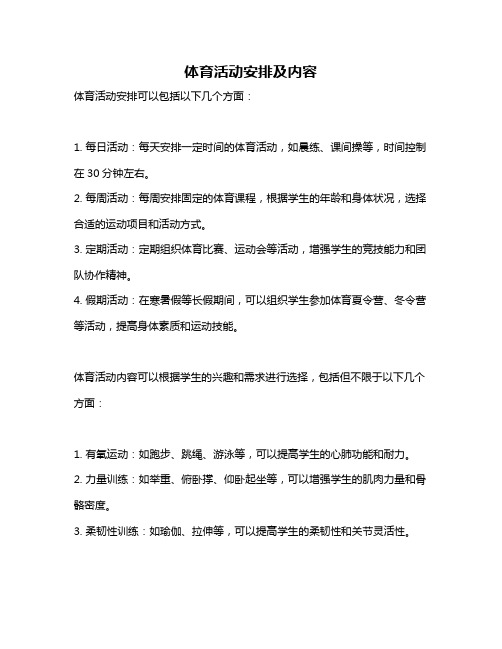 体育活动安排及内容

体育活动安排可以包括以下几个方面：

1. 每日活动：每天安排一定时间的体育活动，如晨练、课间操等，时间控制在 30 分钟左右。

2. 每周活动：每周安排固定的体育课程，根据学生的年龄和身体状况，选择合适的运动项目和活动方式。

3. 定期活动：定期组织体育比赛、运动会等活动，增强学生的竞技能力和团队协作精神。

4. 假期活动：在寒暑假等长假期间，可以组织学生参加体育夏令营、冬令营等活动，提高身体素质和运动技能。

体育活动内容可以根据学生的兴趣和需求进行选择，包括但不限于以下几个方面：

1. 有氧运动：如跑步、跳绳、游泳等，可以提高学生的心肺功能和耐力。

2. 力量训练：如举重、俯卧撑、仰卧起坐等，可以增强学生的肌肉力量和骨骼密度。

3. 柔韧性训练：如瑜伽、拉伸等，可以提高学生的柔韧性和关节灵活性。